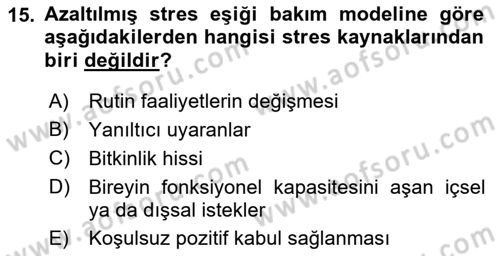 15. Azaltılmış stres eşiği bakım modeline göre aşağıdakilerden hangisi stres kaynaklarından biri değildir?

A) Rutin faaliyetlerin değişmesi
B) Yanıltıcı uyaranlar
C) Bitkinlik hissi
D) Bireyin fonksiyonel kapasitesini aşan içsel ya da dışsal istekler
E) Koşulsuz pozitif kabul sağlanması

www.aofsoru.com